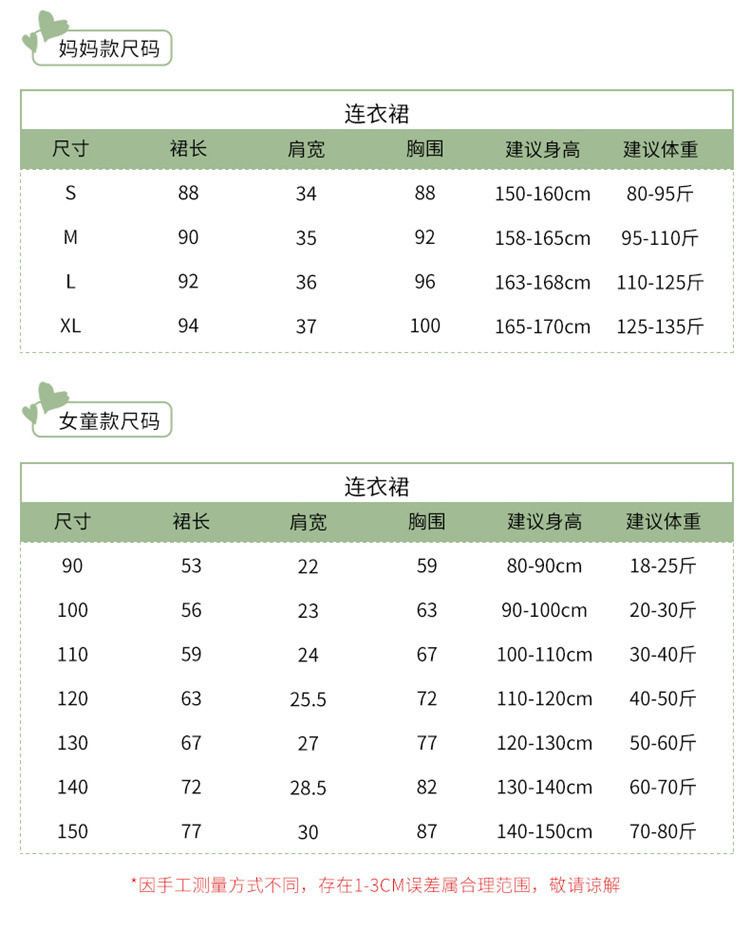 妈妈款尺码

连衣裙

| 尺寸 | 裙长 | 肩宽 | 胸围 | 建议身高 | 建议体重 |
|---|---|---|---|---|---|
| S | 88 | 34 | 88 | 150-160cm | 80-95斤 |
| M | 90 | 35 | 92 | 158-165cm | 95-110斤 |
| L | 92 | 36 | 96 | 163-168cm | 110-125斤 |
| XL | 94 | 37 | 100 | 165-170cm | 125-135斤 |

女童款尺码

连衣裙

| 尺寸 | 裙长 | 肩宽 | 胸围 | 建议身高 | 建议体重 |
|---|---|---|---|---|---|
| 90 | 53 | 22 | 59 | 80-90cm | 18-25斤 |
| 100 | 56 | 23 | 63 | 90-100cm | 20-30斤 |
| 110 | 59 | 24 | 67 | 100-110cm | 30-40斤 |
| 120 | 63 | 25.5 | 72 | 110-120cm | 40-50斤 |
| 130 | 67 | 27 | 77 | 120-130cm | 50-60斤 |
| 140 | 72 | 28.5 | 82 | 130-140cm | 60-70斤 |
| 150 | 77 | 30 | 87 | 140-150cm | 70-80斤 |

*因手工测量方式不同，存在1-3CM误差属合理范围，敬请谅解